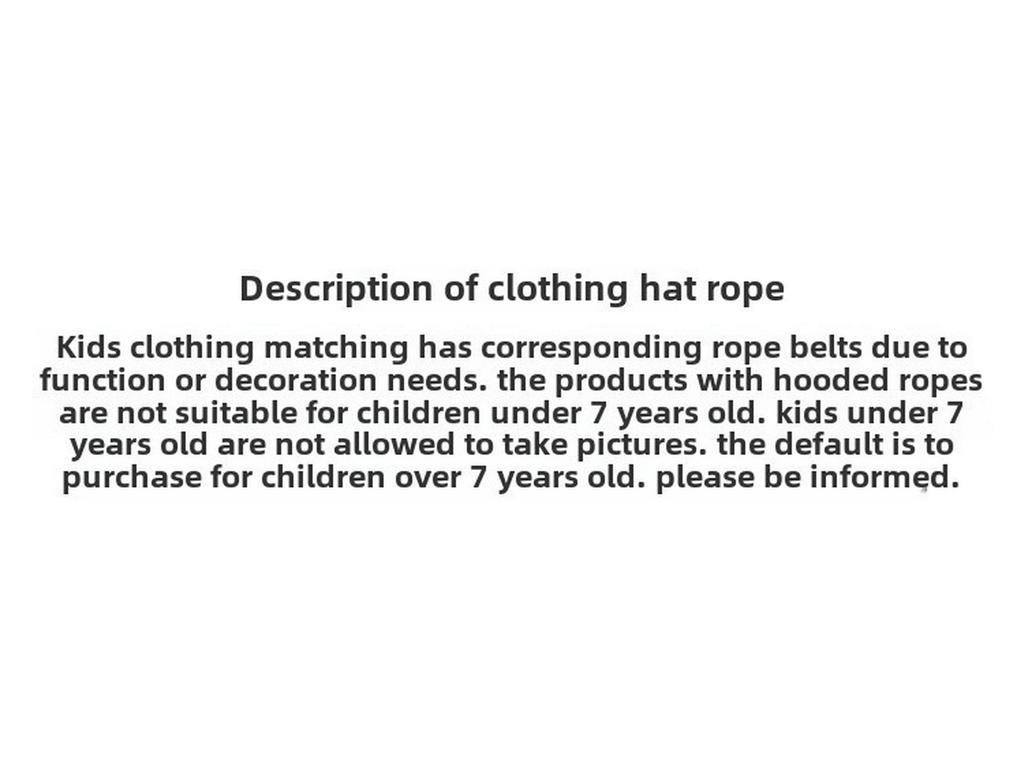 Description of clothing hat rope

Kids clothing matching has corresponding rope belts due to function or decoration needs. the products with hooded ropes are not suitable for children under 7 years old. kids under 7 years old are not allowed to take pictures. the default is to purchase for children over 7 years old. please be informed.